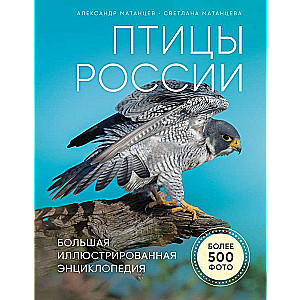 АЛЕКСАНДР МАТАНЦЕВ • СВЕТЛАНА МАТАНЦЕВА

ПТИЦЫ РОССИИ

БОЛЬШАЯ ИЛЛЮСТРИРОВАННАЯ ЭНЦИКЛОПЕДИЯ

БОЛЕЕ 500 ФОТО